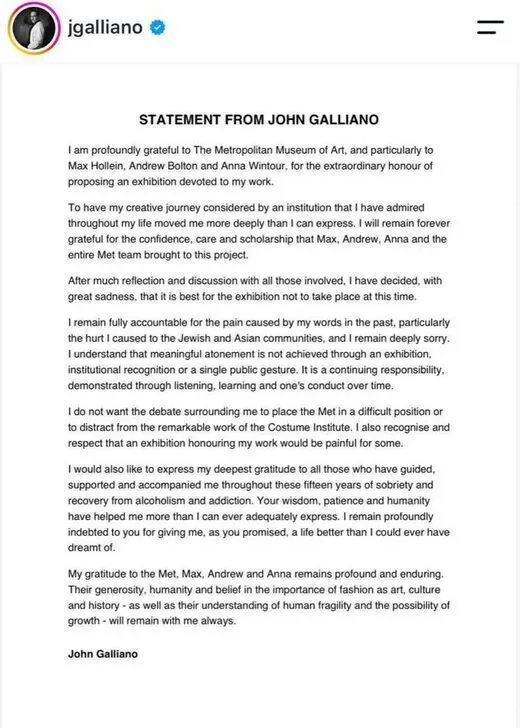 jgalliano

STATEMENT FROM JOHN GALLIANO

I am profoundly grateful to The Metropolitan Museum of Art, and particularly to Max Hollein, Andrew Bolton and Anna Wintour, for the extraordinary honour of proposing an exhibition devoted to my work.

To have my creative journey considered by an institution that I have admired throughout my life moved me more deeply than I can express. I will remain forever grateful for the confidence, care and scholarship that Max, Andrew, Anna and the entire Met team brought to this project.

After much reflection and discussion with all those involved, I have decided, with great sadness, that it is best for the exhibition not to take place at this time.

I remain fully accountable for the pain caused by my words in the past, particularly the hurt I caused to the Jewish and Asian communities, and I remain deeply sorry. I understand that meaningful atonement is not achieved through an exhibition, institutional recognition or a single public gesture. It is a continuing responsibility, demonstrated through listening, learning and one's conduct over time.

I do not want the debate surrounding me to place the Met in a difficult position or to distract from the remarkable work of the Costume Institute. I also recognise and respect that an exhibition honouring my work would be painful for some.

I would also like to express my deepest gratitude to all those who have guided, supported and accompanied me throughout these fifteen years of sobriety and recovery from alcoholism and addiction. Your wisdom, patience and humanity have helped me more than I can ever adequately express. I remain profoundly indebted to you for giving me, as you promised, a life better than I could ever have dreamt of.

My gratitude to the Met, Max, Andrew and Anna remains profound and enduring. Their generosity, humanity and belief in the importance of fashion as art, culture and history - as well as their understanding of human fragility and the possibility of growth - will remain with me always.

John Galliano